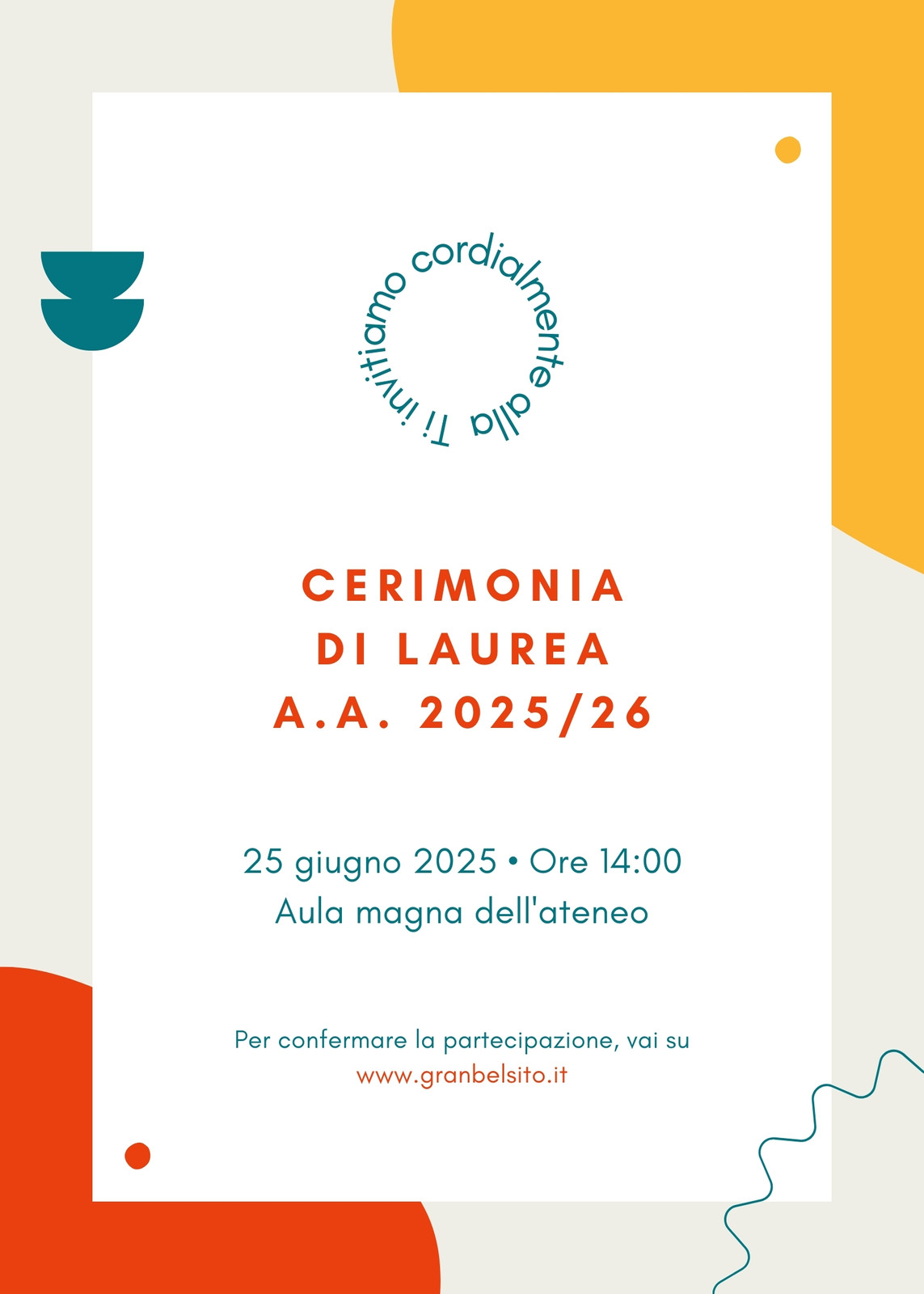 Ti invitiamo cordialmente alla

CERIMONIA
DI LAUREA
A.A. 2025/26

25 giugno 2025 • Ore 14:00
Aula magna dell'ateneo

Per confermare la partecipazione, vai su
www.granbelsito.it